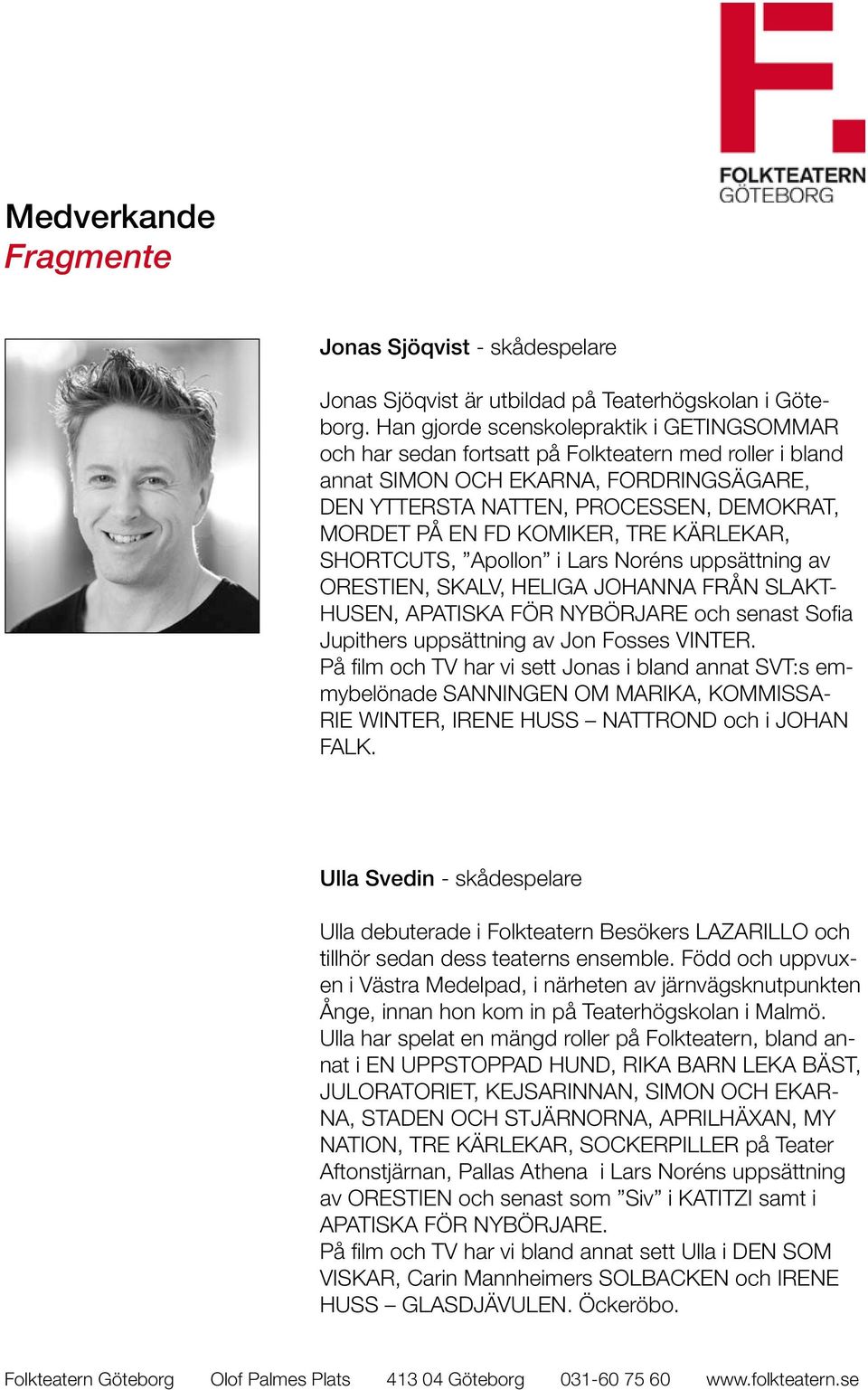 FOLKTEATERN
GÖTEBORG

Medverkande
Fragmente

Jonas Sjöqvist - skådespelare

Jonas Sjöqvist är utbildad på Teaterhögskolan i Göteborg. Han gjorde scenskolepraktik i GETINGSOMMAR och har sedan fortsatt på Folkteatern med roller i bland annat SIMON OCH EKARNA, FORDRINGSÄGARE, DEN YTTERSTA NATTEN, PROCESSEN, DEMOKRAT, MORDET PÅ EN FD KOMIKER, TRE KÄRLEKAR, SHORTCUTS, ”Apollon” i Lars Noréns uppsättning av ORESTIEN, SKALV, HELIGA JOHANNA FRÅN SLAKTHUSEN, APATISKA FÖR NYBÖRJARE och senast Sofia Jupithers uppsättning av Jon Fosses VINTER.
På film och TV har vi sett Jonas i bland annat SVT:s emmybelönade SANNINGEN OM MARIKA, KOMMISSARIE WINTER, IRENE HUSS – NATTROND och i JOHAN FALK.

Ulla Svedin - skådespelare

Ulla debuterade i Folkteatern Besökers LAZARILLO och tillhör sedan dess teaterns ensemble. Född och uppvuxen i Västra Medelpad, i närheten av järnvägsknutpunkten Ånge, innan hon kom in på Teaterhögskolan i Malmö.
Ulla har spelat en mängd roller på Folkteatern, bland annat i EN UPPSTOPPAD HUND, RIKA BARN LEKA BÄST, JULORATORIET, KEJSARINNAN, SIMON OCH EKARNA, STADEN OCH STJÄRNORNA, APRILHÄXAN, MY NATION, TRE KÄRLEKAR, SOCKERPILLER på Teater Aftonstjärnan, Pallas Athena i Lars Noréns uppsättning av ORESTIEN och senast som ”Siv” i KATITZI samt i APATISKA FÖR NYBÖRJARE.
På film och TV har vi bland annat sett Ulla i DEN SOM VISKAR, Carin Mannheimers SOLBACKEN och IRENE HUSS – GLASDJÄVULEN. Öckeröbo.

Folkteatern Göteborg Olof Palmes Plats 413 04 Göteborg 031-60 75 60 www.folkteatern.se